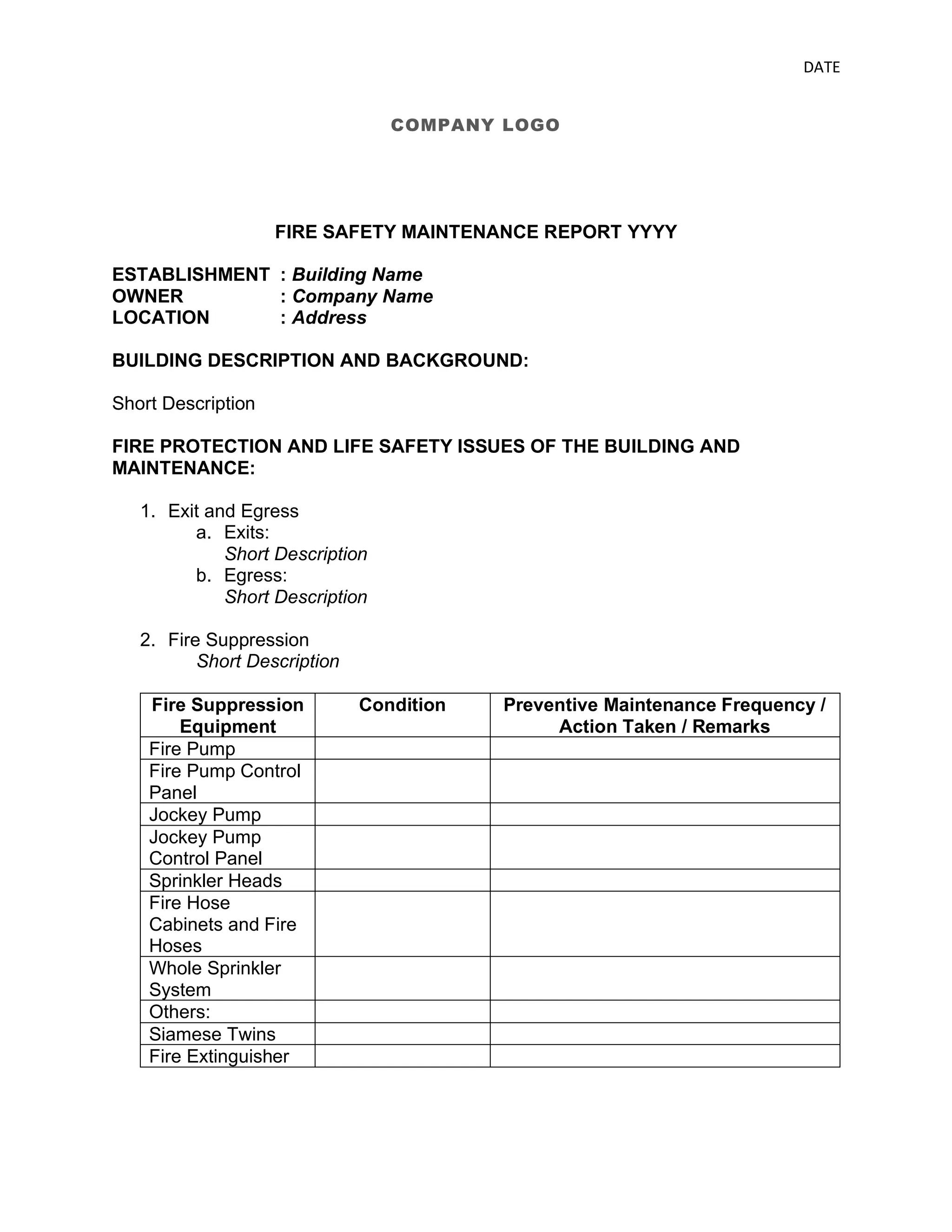 DATE

COMPANY LOGO

FIRE SAFETY MAINTENANCE REPORT YYYY

ESTABLISHMENT : Building Name
OWNER : Company Name
LOCATION : Address

BUILDING DESCRIPTION AND BACKGROUND:

Short Description

FIRE PROTECTION AND LIFE SAFETY ISSUES OF THE BUILDING AND MAINTENANCE:

1. Exit and Egress
a. Exits:
Short Description
b. Egress:
Short Description

2. Fire Suppression
Short Description

| Fire Suppression Equipment | Condition | Preventive Maintenance Frequency / Action Taken / Remarks |
|---|---|---|
| Fire Pump | | |
| Fire Pump Control Panel | | |
| Jockey Pump | | |
| Jockey Pump Control Panel | | |
| Sprinkler Heads | | |
| Fire Hose Cabinets and Fire Hoses | | |
| Whole Sprinkler System | | |
| Others: | | |
| Siamese Twins | | |
| Fire Extinguisher | | |